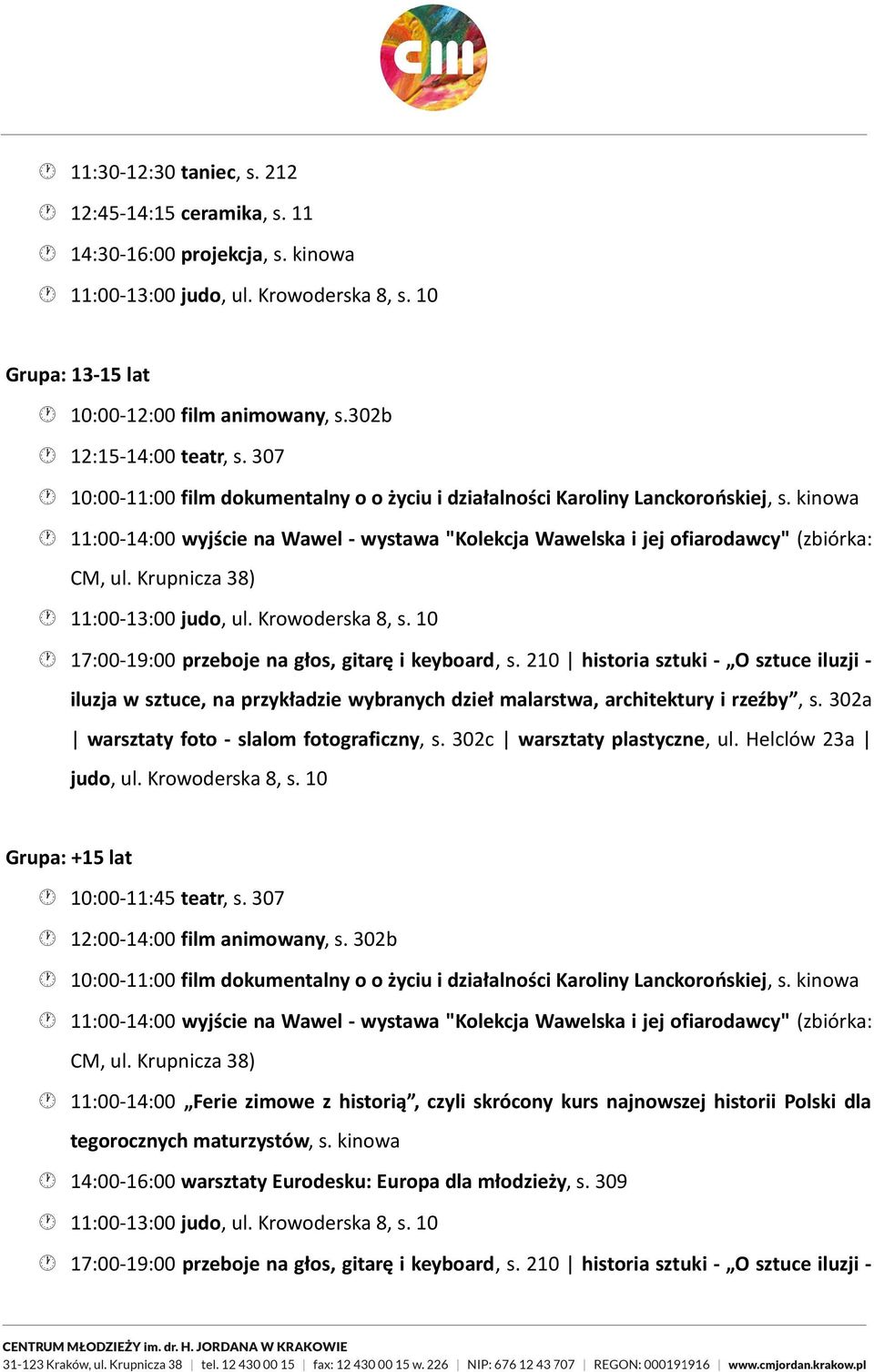 cm

11:30-12:30 taniec, s. 212

12:45-14:15 ceramika, s. 11

14:30-16:00 projekcja, s. kinowa

11:00-13:00 judo, ul. Krowoderska 8, s. 10

Grupa: 13-15 lat

10:00-12:00 film animowany, s.302b

12:15-14:00 teatr, s. 307

10:00-11:00 film dokumentalny o o życiu i działalności Karoliny Lanckorońskiej, s. kinowa

11:00-14:00 wyjście na Wawel - wystawa "Kolekcja Wawelska i jej ofiarodawcy" (zbiórka: CM, ul. Krupnicza 38)

11:00-13:00 judo, ul. Krowoderska 8, s. 10

17:00-19:00 przeboje na głos, gitarę i keyboard, s. 210 | historia sztuki - „O sztuce iluzji - iluzja w sztuce, na przykładzie wybranych dzieł malarstwa, architektury i rzeźby”, s. 302a | warsztaty foto - slalom fotograficzny, s. 302c | warsztaty plastyczne, ul. Helclów 23a | judo, ul. Krowoderska 8, s. 10

Grupa: +15 lat

10:00-11:45 teatr, s. 307

12:00-14:00 film animowany, s. 302b

10:00-11:00 film dokumentalny o o życiu i działalności Karoliny Lanckorońskiej, s. kinowa

11:00-14:00 wyjście na Wawel - wystawa "Kolekcja Wawelska i jej ofiarodawcy" (zbiórka: CM, ul. Krupnicza 38)

11:00-14:00 „Ferie zimowe z historią”, czyli skrócony kurs najnowszej historii Polski dla tegorocznych maturzystów, s. kinowa

14:00-16:00 warsztaty Eurodesku: Europa dla młodzieży, s. 309

11:00-13:00 judo, ul. Krowoderska 8, s. 10

17:00-19:00 przeboje na głos, gitarę i keyboard, s. 210 | historia sztuki - „O sztuce iluzji -

CENTRUM MŁODZIEŻY im. dr. H. JORDANA W KRAKOWIE
31-123 Kraków, ul. Krupnicza 38 | tel. 12 430 00 15 | fax: 12 430 00 15 w. 226 | NIP: 676 12 43 707 | REGON: 000191916 | www.cmjordan.krakow.pl